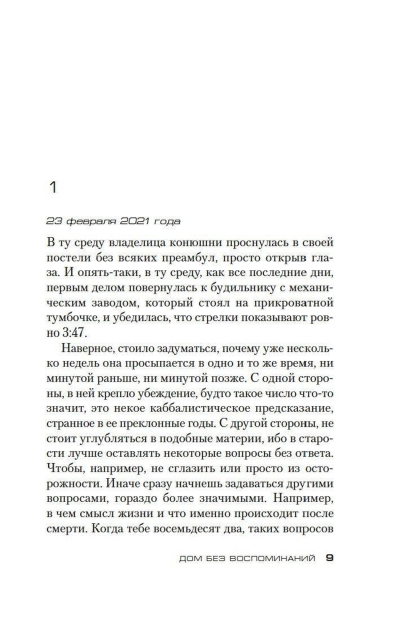 1

23 февраля 2021 года

В ту среду владелица конюшни проснулась в своей постели без всяких преамбул, просто открыв глаза. И опять-таки, в ту среду, как все последние дни, первым делом повернулась к будильнику с механическим заводом, который стоял на прикроватной тумбочке, и убедилась, что стрелки показывают ровно 3:47.

Наверное, стоило задуматься, почему уже несколько недель она просыпается в одно и то же время, ни минутой раньше, ни минутой позже. С одной стороны, в ней крепло убеждение, будто такое число что-то значит, это некое каббалистическое предсказание, странное в ее преклонные годы. С другой стороны, не стоит углубляться в подобные материи, ибо в старости лучше оставлять некоторые вопросы без ответа. Чтобы, например, не сглазить или просто из осторожности. Иначе сразу начнешь задаваться другими вопросами, гораздо более значимыми. Например, в чем смысл жизни и что именно происходит после смерти. Когда тебе восемьдесят два, таких вопросов

ДОМ БЕЗ ВОСПОМИНАНИЙ 9